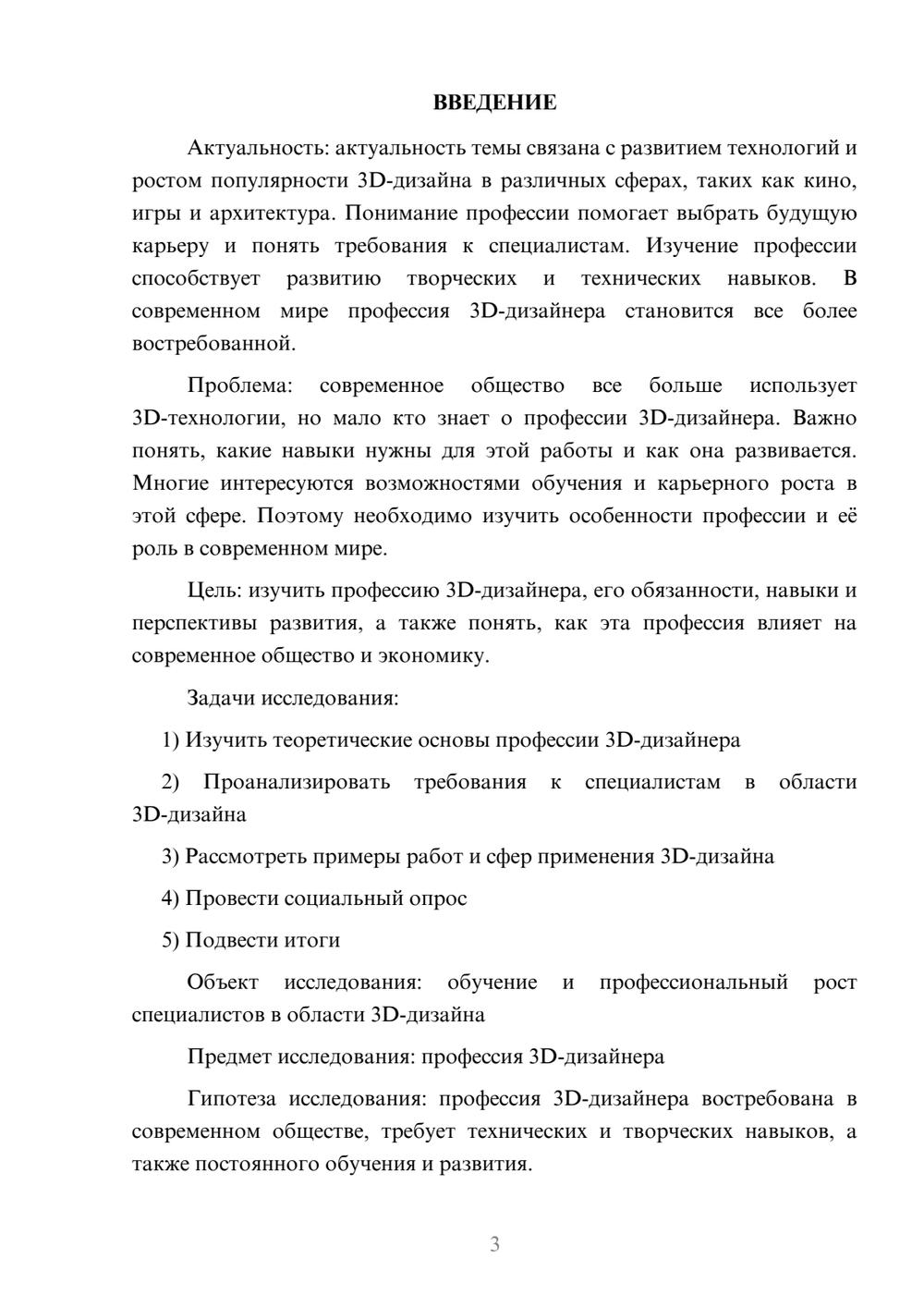 ВВЕДЕНИЕ

Актуальность: актуальность темы связана с развитием технологий и ростом популярности 3D-дизайна в различных сферах, таких как кино, игры и архитектура. Понимание профессии помогает выбрать будущую карьеру и понять требования к специалистам. Изучение профессии способствует развитию творческих и технических навыков. В современном мире профессия 3D-дизайнера становится все более востребованной.

Проблема: современное общество все больше использует 3D-технологии, но мало кто знает о профессии 3D-дизайнера. Важно понять, какие навыки нужны для этой работы и как она развивается. Многие интересуются возможностями обучения и карьерного роста в этой сфере. Поэтому необходимо изучить особенности профессии и её роль в современном мире.

Цель: изучить профессию 3D-дизайнера, его обязанности, навыки и перспективы развития, а также понять, как эта профессия влияет на современное общество и экономику.

Задачи исследования:

1) Изучить теоретические основы профессии 3D-дизайнера

2) Проанализировать требования к специалистам в области 3D-дизайна

3) Рассмотреть примеры работ и сфер применения 3D-дизайна

4) Провести социальный опрос

5) Подвести итоги

Объект исследования: обучение и профессиональный рост специалистов в области 3D-дизайна

Предмет исследования: профессия 3D-дизайнера

Гипотеза исследования: профессия 3D-дизайнера востребована в современном обществе, требует технических и творческих навыков, а также постоянного обучения и развития.

3